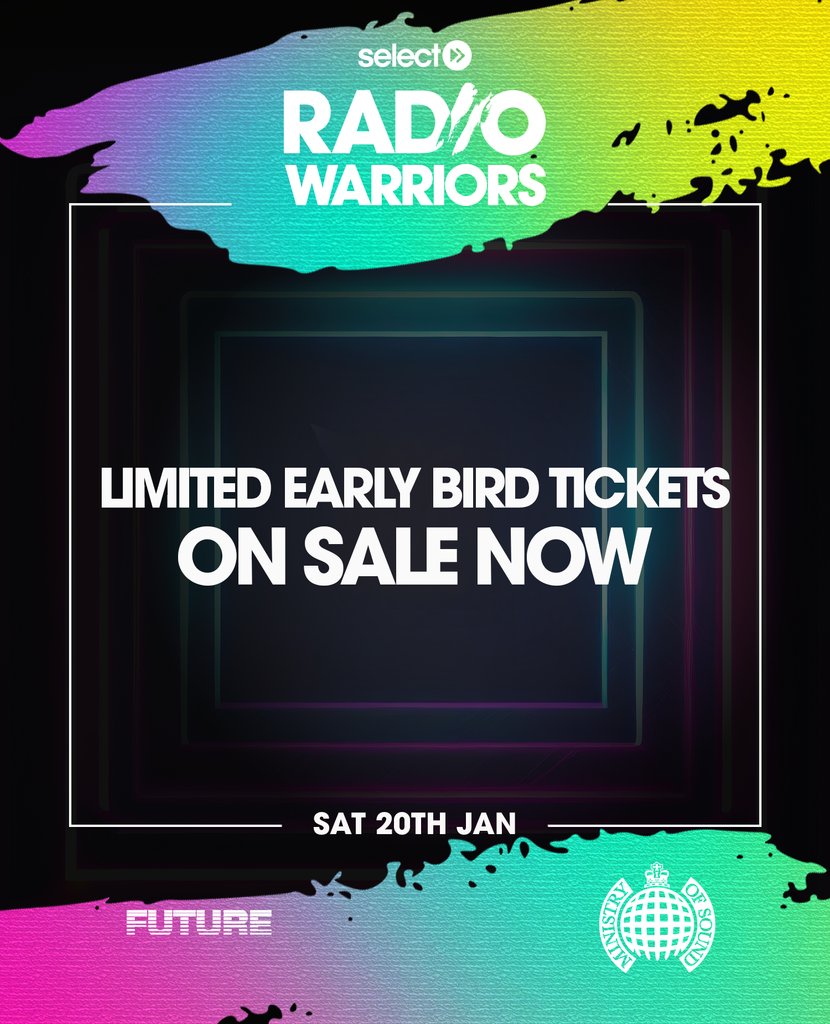 select

RADIO WARRIORS

LIMITED EARLY BIRD TICKETS
ON SALE NOW

SAT 20TH JAN

FUTURE

MINISTRY OF SOUND